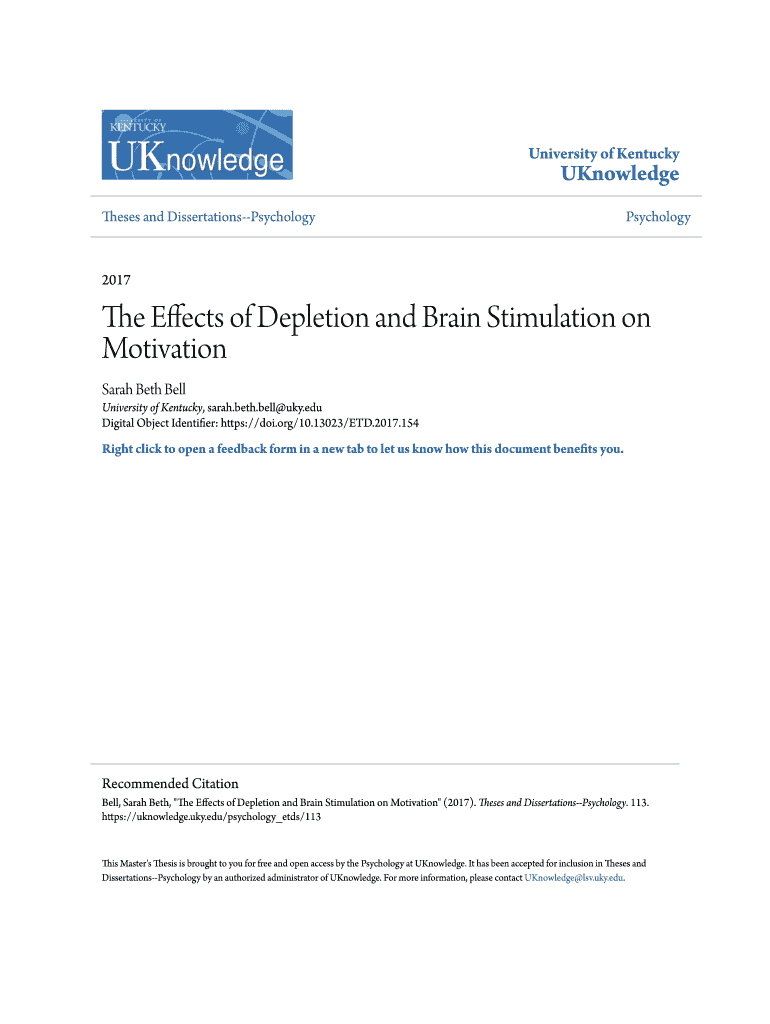 UNIVERSITY OF KENTUCKY
UKnowledge

University of Kentucky
UKnowledge

Theses and Dissertations--Psychology

Psychology

2017

The Effects of Depletion and Brain Stimulation on Motivation

Sarah Beth Bell
University of Kentucky, sarah.beth.bell@uky.edu
Digital Object Identifier: https://doi.org/10.13023/ETD.2017.154

Right click to open a feedback form in a new tab to let us know how this document benefits you.

Recommended Citation
Bell, Sarah Beth, "The Effects of Depletion and Brain Stimulation on Motivation" (2017). Theses and Dissertations--Psychology. 113.
https://uknowledge.uky.edu/psychology_etds/113

This Master's Thesis is brought to you for free and open access by the Psychology at UKnowledge. It has been accepted for inclusion in Theses and Dissertations--Psychology by an authorized administrator of UKnowledge. For more information, please contact UKnowledge@lsv.uky.edu.